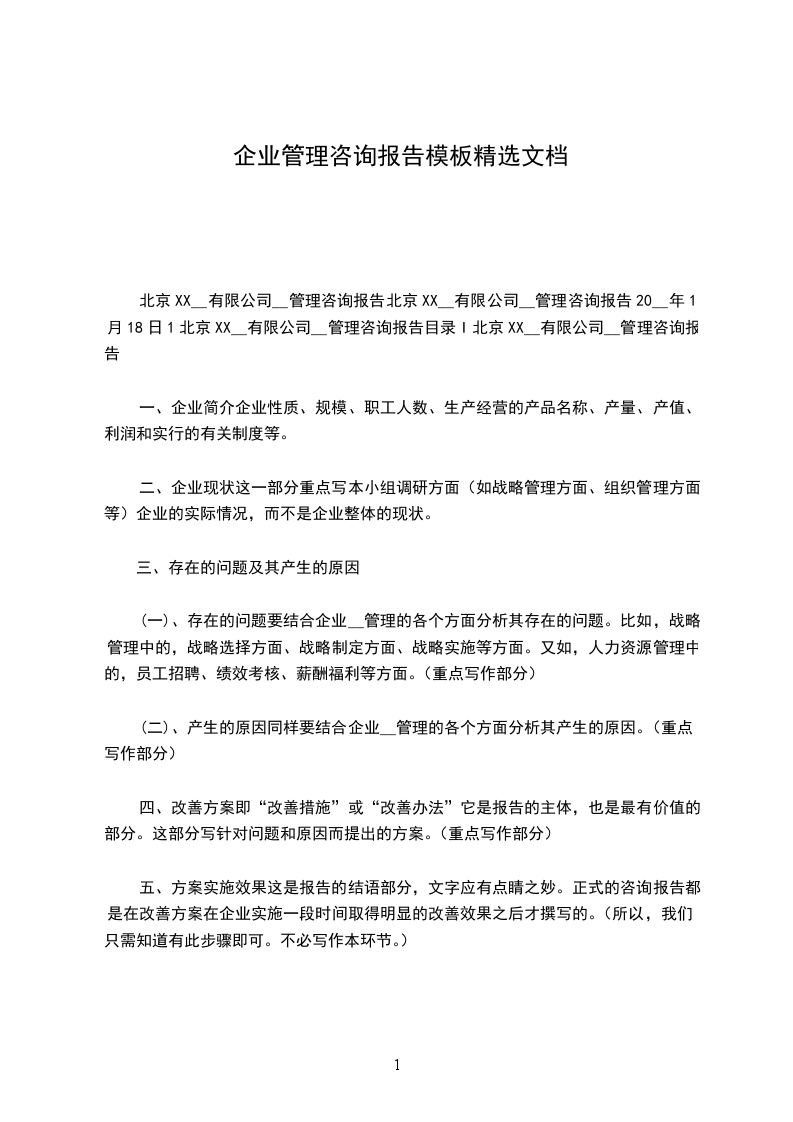 企业管理咨询报告模板精选文档

北京 XX__有限公司__管理咨询报告北京 XX__有限公司__管理咨询报告 20__年 1 月 18 日 1 北京 XX__有限公司__管理咨询报告目录 I 北京 XX__有限公司__管理咨询报告

一、企业简介企业性质、规模、职工人数、生产经营的产品名称、产量、产值、利润和实行的有关制度等。

二、企业现状这一部分重点写本小组调研方面（如战略管理方面、组织管理方面等）企业的实际情况，而不是企业整体的现状。

三、存在的问题及其产生的原因

（一）、存在的问题要结合企业__管理的各个方面分析其存在的问题。比如，战略管理中的，战略选择方面、战略制定方面、战略实施等方面。又如，人力资源管理中的，员工招聘、绩效考核、薪酬福利等方面。（重点写作部分）

（二）、产生的原因同样要结合企业__管理的各个方面分析其产生的原因。（重点写作部分）

四、改善方案即“改善措施”或“改善办法”它是报告的主体，也是最有价值的部分。这部分写针对问题和原因而提出的方案。（重点写作部分）

五、方案实施效果这是报告的结语部分，文字应有点睛之妙。正式的咨询报告都是在改善方案在企业实施一段时间取得明显的改善效果之后才撰写的。（所以，我们只需知道有此步骤即可。不必写作本环节。）

1